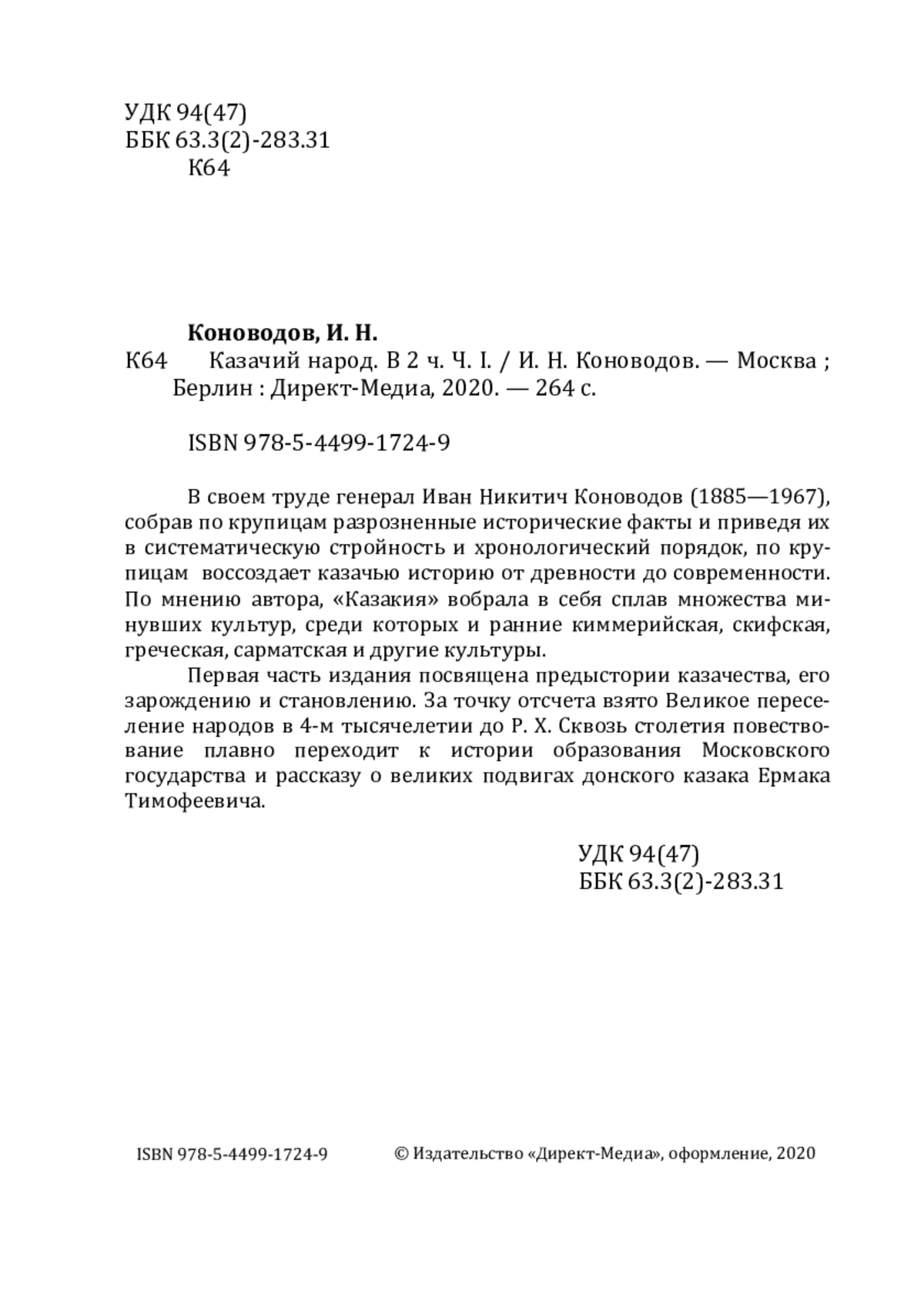 УДК 94(47)
ББК 63.3(2)-283.31
К64

Коноводов, И. Н.

К64 Казачий народ. В 2 ч. Ч. I. / И. Н. Коноводов. — Москва ; Берлин : Директ-Медиа, 2020. — 264 с.

ISBN 978-5-4499-1724-9

В своем труде генерал Иван Никитич Коноводов (1885—1967), собрав по крупицам разрозненные исторические факты и приведя их в систематическую стройность и хронологический порядок, по крупицам воссоздает казачью историю от древности до современности. По мнению автора, «Казакия» вобрала в себя сплав множества минувших культур, среди которых и ранние киммерийская, скифская, греческая, сарматская и другие культуры.

Первая часть издания посвящена предыстории казачества, его зарождению и становлению. За точку отсчета взято Великое переселение народов в 4-м тысячелетии до Р. Х. Сквозь столетия повествование плавно переходит к истории образования Московского государства и рассказу о великих подвигах донского казака Ермака Тимофеевича.

УДК 94(47)
ББК 63.3(2)-283.31

ISBN 978-5-4499-1724-9 © Издательство «Директ-Медиа», оформление, 2020